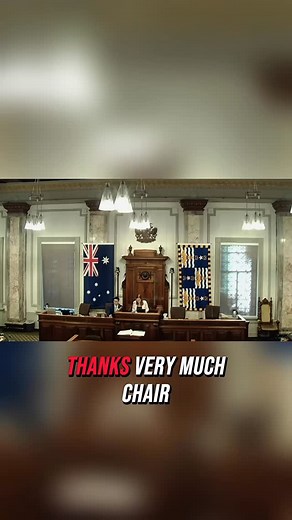 THANKS VERY MUCH CHAIR